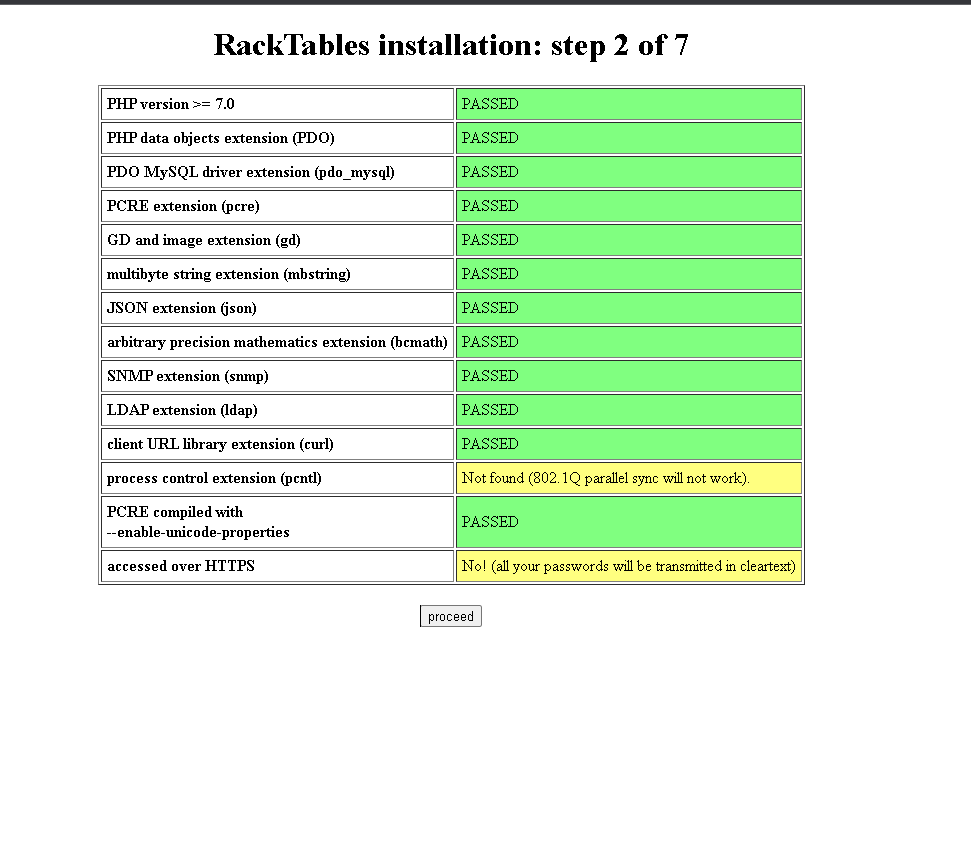 RackTables installation: step 2 of 7

| | |
|---|---|
| PHP version >= 7.0 | PASSED |
| PHP data objects extension (PDO) | PASSED |
| PDO MySQL driver extension (pdo_mysql) | PASSED |
| PCRE extension (pcre) | PASSED |
| GD and image extension (gd) | PASSED |
| multibyte string extension (mbstring) | PASSED |
| JSON extension (json) | PASSED |
| arbitrary precision mathematics extension (bcmath) | PASSED |
| SNMP extension (snmp) | PASSED |
| LDAP extension (ldap) | PASSED |
| client URL library extension (curl) | PASSED |
| process control extension (pcntl) | Not found (802.1Q parallel sync will not work). |
| PCRE compiled with --enable-unicode-properties | PASSED |
| accessed over HTTPS | No! (all your passwords will be transmitted in cleartext) |

proceed